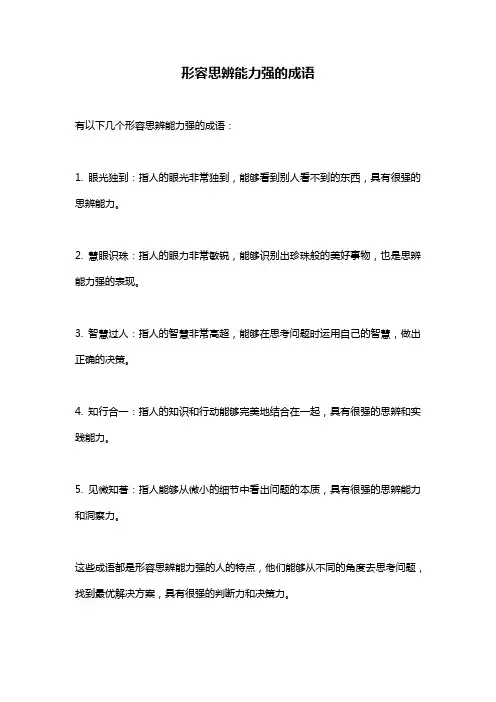 形容思辨能力强的成语

有以下几个形容思辨能力强的成语：

1. 眼光独到：指人的眼光非常独到，能够看到别人看不到的东西，具有很强的思辨能力。

2. 慧眼识珠：指人的眼力非常敏锐，能够识别出珍珠般的美好事物，也是思辨能力强的表现。

3. 智慧过人：指人的智慧非常高超，能够在思考问题时运用自己的智慧，做出正确的决策。

4. 知行合一：指人的知识和行动能够完美地结合在一起，具有很强的思辨和实践能力。

5. 见微知著：指人能够从微小的细节中看出问题的本质，具有很强的思辨能力和洞察力。

这些成语都是形容思辨能力强的人的特点，他们能够从不同的角度去思考问题，找到最优解决方案，具有很强的判断力和决策力。